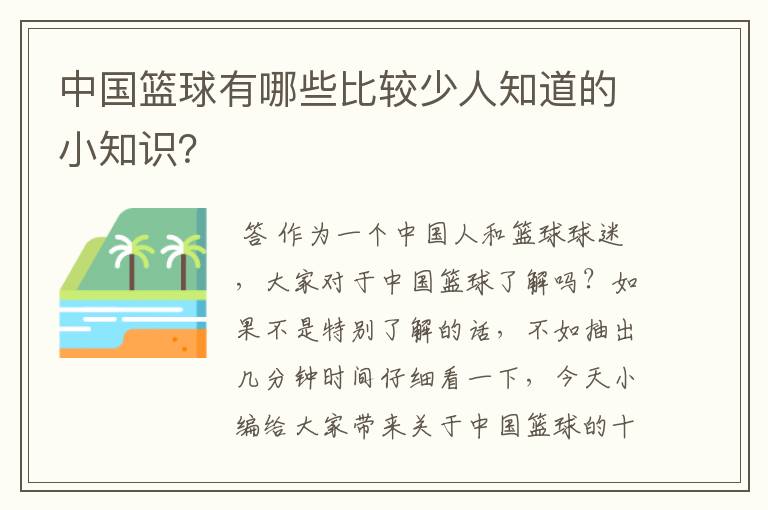 中国篮球有哪些比较少人知道的小知识?

答 作为一个中国人和篮球球迷，大家对于中国篮球了解吗？如果不是特别了解的话，不如抽出几分钟时间仔细看一下，今天小编给大家带来关于中国篮球的十